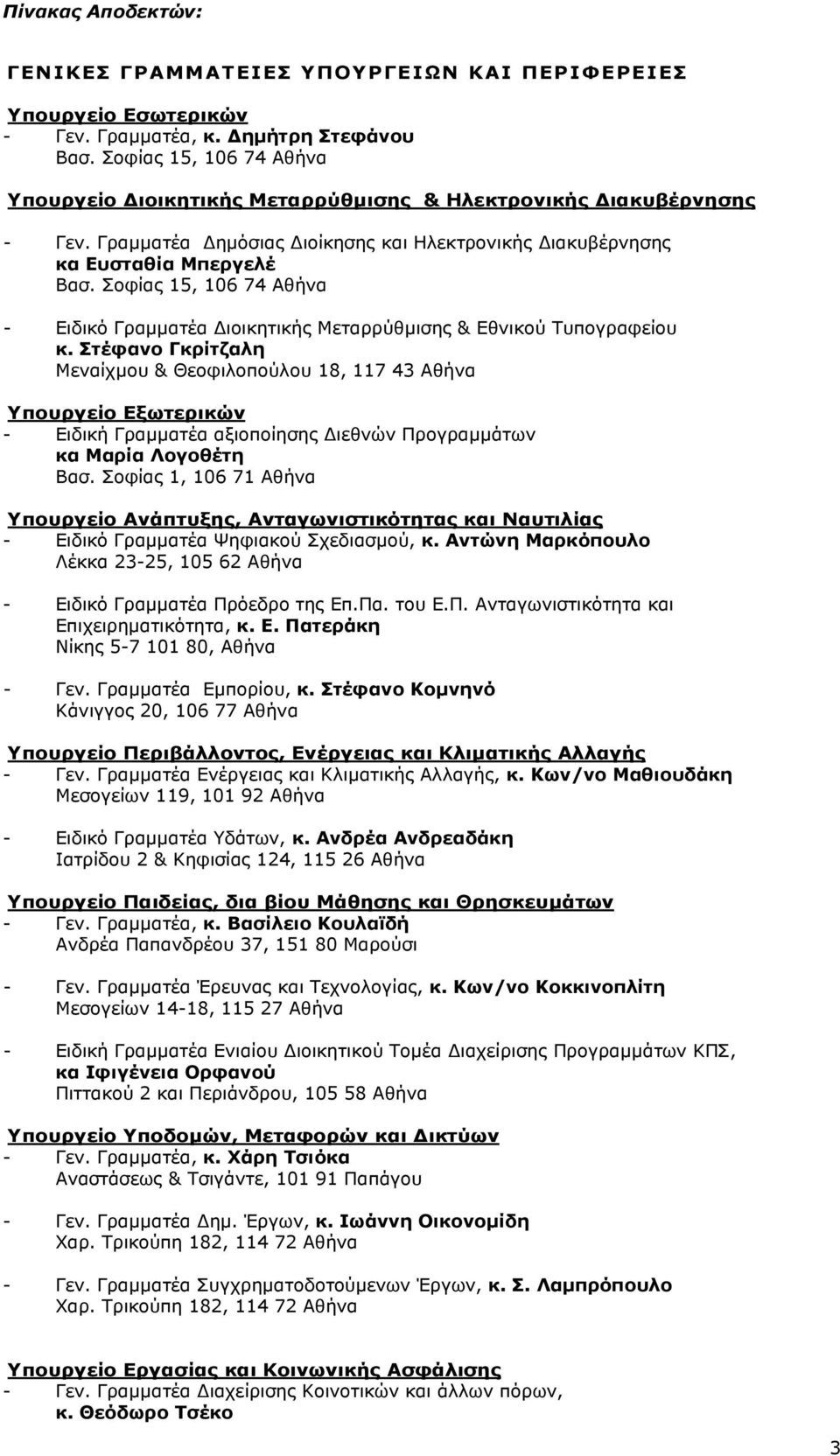 Πίνακας Αποδεκτών:

ΓΕΝΙΚΕΣ ΓΡΑΜΜΑΤΕΙΕΣ ΥΠΟΥΡΓΕΙΩΝ ΚΑΙ ΠΕΡΙΦΕΡΕΙΕΣ

Υπουργείο Εσωτερικών
- Γεν. Γραμματέα, κ. Δημήτρη Στεφάνου
Βασ. Σοφίας 15, 106 74 Αθήνα

Υπουργείο Διοικητικής Μεταρρύθμισης & Ηλεκτρονικής Διακυβέρνησης

- Γεν. Γραμματέα Δημόσιας Διοίκησης και Ηλεκτρονικής Διακυβέρνησης κα Ευσταθία Μπεργελέ
Βασ. Σοφίας 15, 106 74 Αθήνα

- Ειδικό Γραμματέα Διοικητικής Μεταρρύθμισης & Εθνικού Τυπογραφείου κ. Στέφανο Γκρίτζαλη
Μεναίχμου & Θεοφιλοπούλου 18, 117 43 Αθήνα

Υπουργείο Εξωτερικών
- Ειδική Γραμματέα αξιοποίησης Διεθνών Προγραμμάτων κα Μαρία Λογοθέτη
Βασ. Σοφίας 1, 106 71 Αθήνα

Υπουργείο Ανάπτυξης, Ανταγωνιστικότητας και Ναυτιλίας
- Ειδικό Γραμματέα Ψηφιακού Σχεδιασμού, κ. Αντώνη Μαρκόπουλο
Λέκκα 23-25, 105 62 Αθήνα

- Ειδικό Γραμματέα Πρόεδρο της Επ.Πα. του Ε.Π. Ανταγωνιστικότητα και Επιχειρηματικότητα, κ. Ε. Πατεράκη
Νίκης 5-7 101 80, Αθήνα

- Γεν. Γραμματέα Εμπορίου, κ. Στέφανο Κομνηνό
Κάνιγγος 20, 106 77 Αθήνα

Υπουργείο Περιβάλλοντος, Ενέργειας και Κλιματικής Αλλαγής
- Γεν. Γραμματέα Ενέργειας και Κλιματικής Αλλαγής, κ. Κων/νο Μαθιουδάκη
Μεσογείων 119, 101 92 Αθήνα

- Ειδικό Γραμματέα Υδάτων, κ. Ανδρέα Ανδρεαδάκη
Ιατρίδου 2 & Κηφισίας 124, 115 26 Αθήνα

Υπουργείο Παιδείας, δια βίου Μάθησης και Θρησκευμάτων
- Γεν. Γραμματέα, κ. Βασίλειο Κουλαϊδή
Ανδρέα Παπανδρέου 37, 151 80 Μαρούσι

- Γεν. Γραμματέα Έρευνας και Τεχνολογίας, κ. Κων/νο Κοκκινοπλίτη
Μεσογείων 14-18, 115 27 Αθήνα

- Ειδική Γραμματέα Ενιαίου Διοικητικού Τομέα Διαχείρισης Προγραμμάτων ΚΠΣ, κα Ιφιγένεια Ορφανού
Πιττακού 2 και Περιάνδρου, 105 58 Αθήνα

Υπουργείο Υποδομών, Μεταφορών και Δικτύων
- Γεν. Γραμματέα, κ. Χάρη Τσιόκα
Αναστάσεως & Τσιγάντε, 101 91 Παπάγου

- Γεν. Γραμματέα Δημ. Έργων, κ. Ιωάννη Οικονομίδη
Χαρ. Τρικούπη 182, 114 72 Αθήνα

- Γεν. Γραμματέα Συγχρηματοδοτούμενων Έργων, κ. Σ. Λαμπρόπουλο
Χαρ. Τρικούπη 182, 114 72 Αθήνα

Υπουργείο Εργασίας και Κοινωνικής Ασφάλισης
- Γεν. Γραμματέα Διαχείρισης Κοινοτικών και άλλων πόρων, κ. Θεόδωρο Τσέκο

3